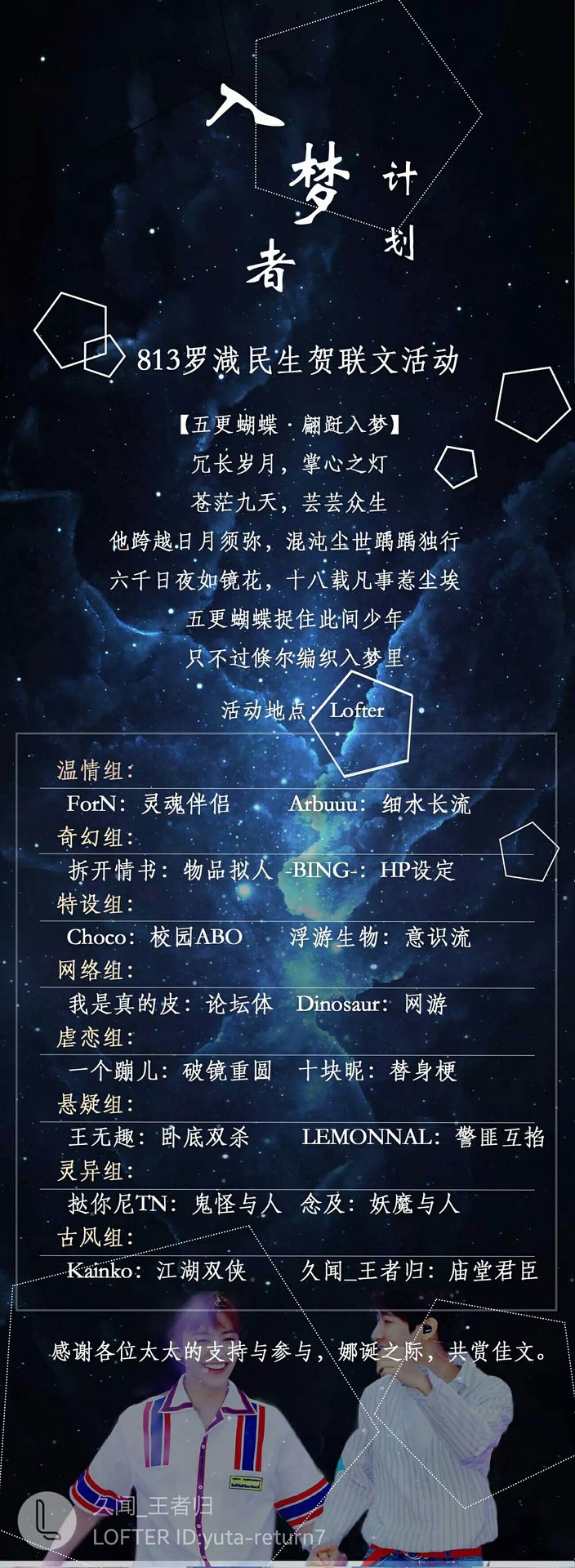 入梦者计划

813罗渽民生贺联文活动

【五更蝴蝶·翩跹入梦】
冗长岁月，掌心之灯
苍茫九天，芸芸众生
他跨越日月须弥，混沌尘世踽踽独行
六千日夜如镜花，十八载凡事惹尘埃
五更蝴蝶捉住此间少年
只不过倏尔编织入梦里

活动地点：Lofter

温情组：
ForN：灵魂伴侣 Arbuuu：细水长流
奇幻组：
拆开情书：物品拟人 -BING-：HP设定
特设组：
Choco：校园ABO 浮游生物：意识流
网络组：
我是真的皮：论坛体 Dinosaur：网游
虐恋组：
一个蹦儿：破镜重圆 十块昵：替身梗
悬疑组：
王无趣：卧底双杀 LEMONNAL：警匪互掐
灵异组：
挞你尼TN：鬼怪与人 念及：妖魔与人
古风组：
Kainko：江湖双侠 久闻_王者归：庙堂君臣

感谢各位太太的支持与参与，娜诞之际，共赏佳文。

久闻_王者归
LOFTER ID:yuta-return7